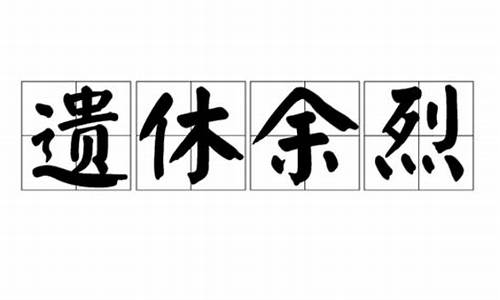 遗休余烈